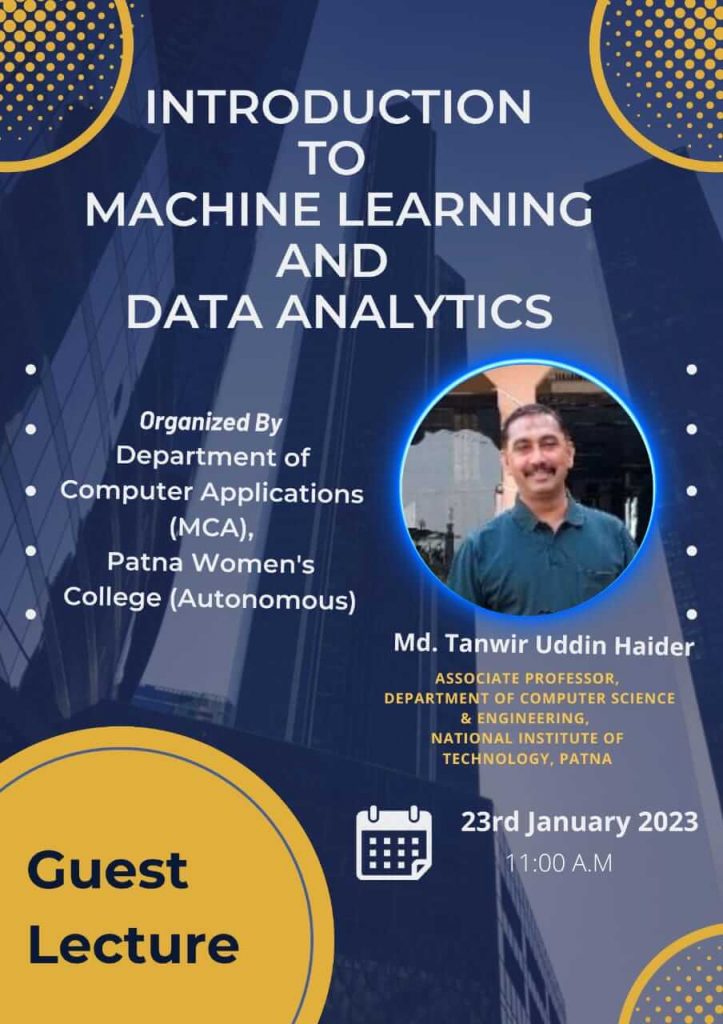 INTRODUCTION
TO
MACHINE LEARNING
AND
DATA ANALYTICS

Organized By
Department of
Computer Applications
(MCA),
Patna Women's
College (Autonomous)

Md. Tanwir Uddin Haider
ASSOCIATE PROFESSOR,
DEPARTMENT OF COMPUTER SCIENCE
& ENGINEERING,
NATIONAL INSTITUTE OF
TECHNOLOGY, PATNA

23rd January 2023
11:00 A.M

Guest
Lecture